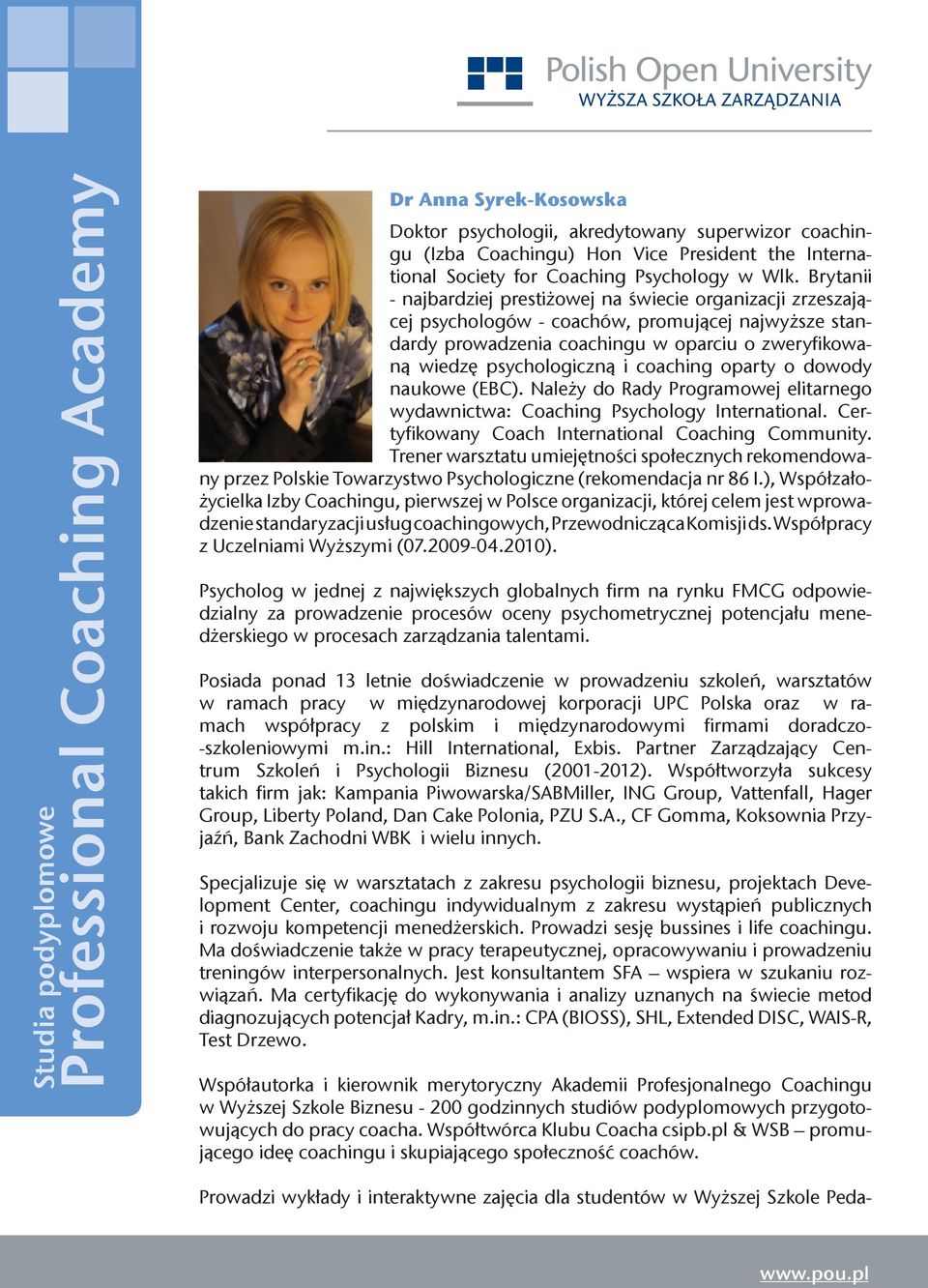 Studia podyplomowe
Professional Coaching Academy

Polish Open University
WYŻSZA SZKOŁA ZARZĄDZANIA

Dr Anna Syrek-Kosowska

Doktor psychologii, akredytowany superwizor coachingu (Izba Coachingu) Hon Vice President the International Society for Coaching Psychology w Wlk. Brytanii - najbardziej prestiżowej na świecie organizacji zrzeszającej psychologów - coachów, promującej najwyższe standardy prowadzenia coachingu w oparciu o zweryfikowaną wiedzę psychologiczną i coaching oparty o dowody naukowe (EBC). Należy do Rady Programowej elitarnego wydawnictwa: Coaching Psychology International. Certyfikowany Coach International Coaching Community. Trener warsztatu umiejętności społecznych rekomendowany przez Polskie Towarzystwo Psychologiczne (rekomendacja nr 86 I.), Współzałożycielka Izby Coachingu, pierwszej w Polsce organizacji, której celem jest wprowadzenie standaryzacji usług coachingowych, Przewodnicząca Komisji ds. Współpracy z Uczelniami Wyższymi (07.2009-04.2010).

Psycholog w jednej z największych globalnych firm na rynku FMCG odpowiedzialny za prowadzenie procesów oceny psychometrycznej potencjału menedżerskiego w procesach zarządzania talentami.

Posiada ponad 13 letnie doświadczenie w prowadzeniu szkoleń, warsztatów w ramach pracy w międzynarodowej korporacji UPC Polska oraz w ramach współpracy z polskim i międzynarodowymi firmami doradczo-szkoleniowymi m.in.: Hill International, Exbis. Partner Zarządzający Centrum Szkoleń i Psychologii Biznesu (2001-2012). Współtworzyła sukcesy takich firm jak: Kampania Piwowarska/SABMiller, ING Group, Vattenfall, Hager Group, Liberty Poland, Dan Cake Polonia, PZU S.A., CF Gomma, Koksownia Przyjaźń, Bank Zachodni WBK i wielu innych.

Specjalizuje się w warsztatach z zakresu psychologii biznesu, projektach Development Center, coachingu indywidualnym z zakresu wystąpień publicznych i rozwoju kompetencji menedżerskich. Prowadzi sesję bussines i life coachingu. Ma doświadczenie także w pracy terapeutycznej, opracowywaniu i prowadzeniu treningów interpersonalnych. Jest konsultantem SFA – wspiera w szukaniu rozwiązań. Ma certyfikację do wykonywania i analizy uznanych na świecie metod diagnozujących potencjał Kadry, m.in.: CPA (BIOSS), SHL, Extended DISC, WAIS-R, Test Drzewo.

Współautorka i kierownik merytoryczny Akademii Profesjonalnego Coachingu w Wyższej Szkole Biznesu - 200 godzinnych studiów podyplomowych przygotowujących do pracy coacha. Współtwórca Klubu Coacha csipb.pl & WSB – promującego ideę coachingu i skupiającego społeczność coachów.

Prowadzi wykłady i interaktywne zajęcia dla studentów w Wyższej Szkole Peda-

www.pou.pl